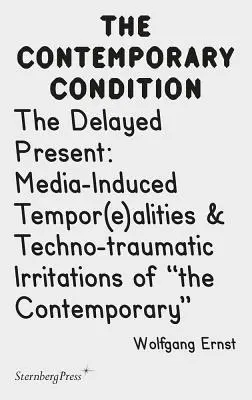 THE CONTEMPORARY CONDITION

The Delayed Present: Media-Induced Tempor(e)alities & Techno-traumatic Irritations of "the Contemporary"

Wolfgang Ernst

SternbergPress